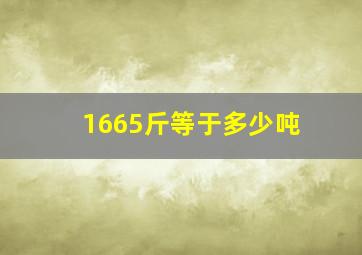 1665斤等于多少吨